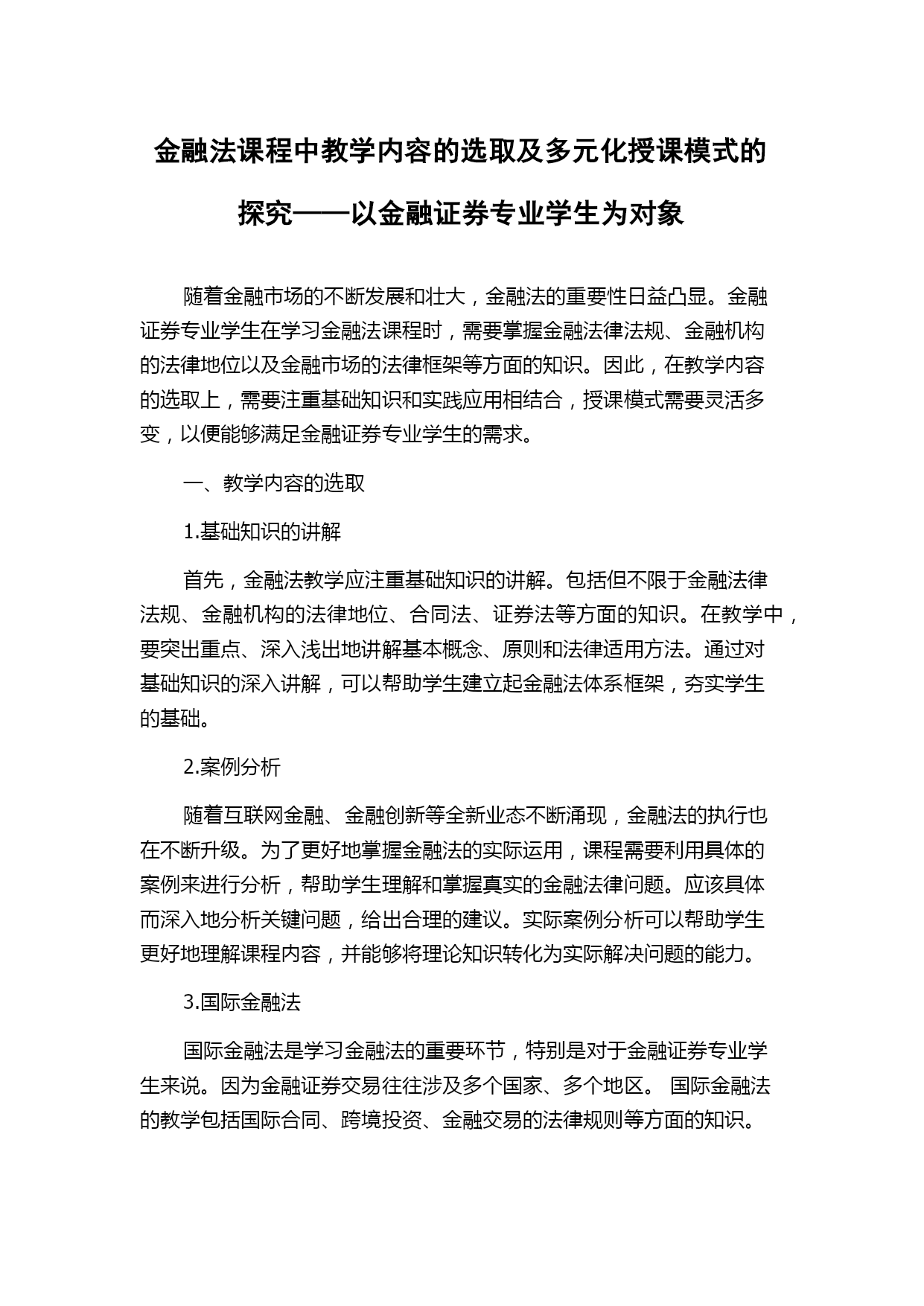 金融法课程中教学内容的选取及多元化授课模式的探究——以金融证券专业学生为对象

随着金融市场的不断发展和壮大，金融法的重要性日益凸显。金融证券专业学生在学习金融法课程时，需要掌握金融法律法规、金融机构的法律地位以及金融市场的法律框架等方面的知识。因此，在教学内容的选取上，需要注重基础知识和实践应用相结合，授课模式需要灵活多变，以便能够满足金融证券专业学生的需求。

一、教学内容的选取

1.基础知识的讲解

首先，金融法教学应注重基础知识的讲解。包括但不限于金融法律法规、金融机构的法律地位、合同法、证券法等方面的知识。在教学中，要突出重点、深入浅出地讲解基本概念、原则和法律适用方法。通过对基础知识的深入讲解，可以帮助学生建立起金融法体系框架，夯实学生的基础。

2.案例分析

随着互联网金融、金融创新等全新业态不断涌现，金融法的执行也在不断升级。为了更好地掌握金融法的实际运用，课程需要利用具体的案例来进行分析，帮助学生理解和掌握真实的金融法律问题。应该具体而深入地分析关键问题，给出合理的建议。实际案例分析可以帮助学生更好地理解课程内容，并能够将理论知识转化为实际解决问题的能力。

3.国际金融法

国际金融法是学习金融法的重要环节，特别是对于金融证券专业学生来说。因为金融证券交易往往涉及多个国家、多个地区。 国际金融法的教学包括国际合同、跨境投资、金融交易的法律规则等方面的知识。